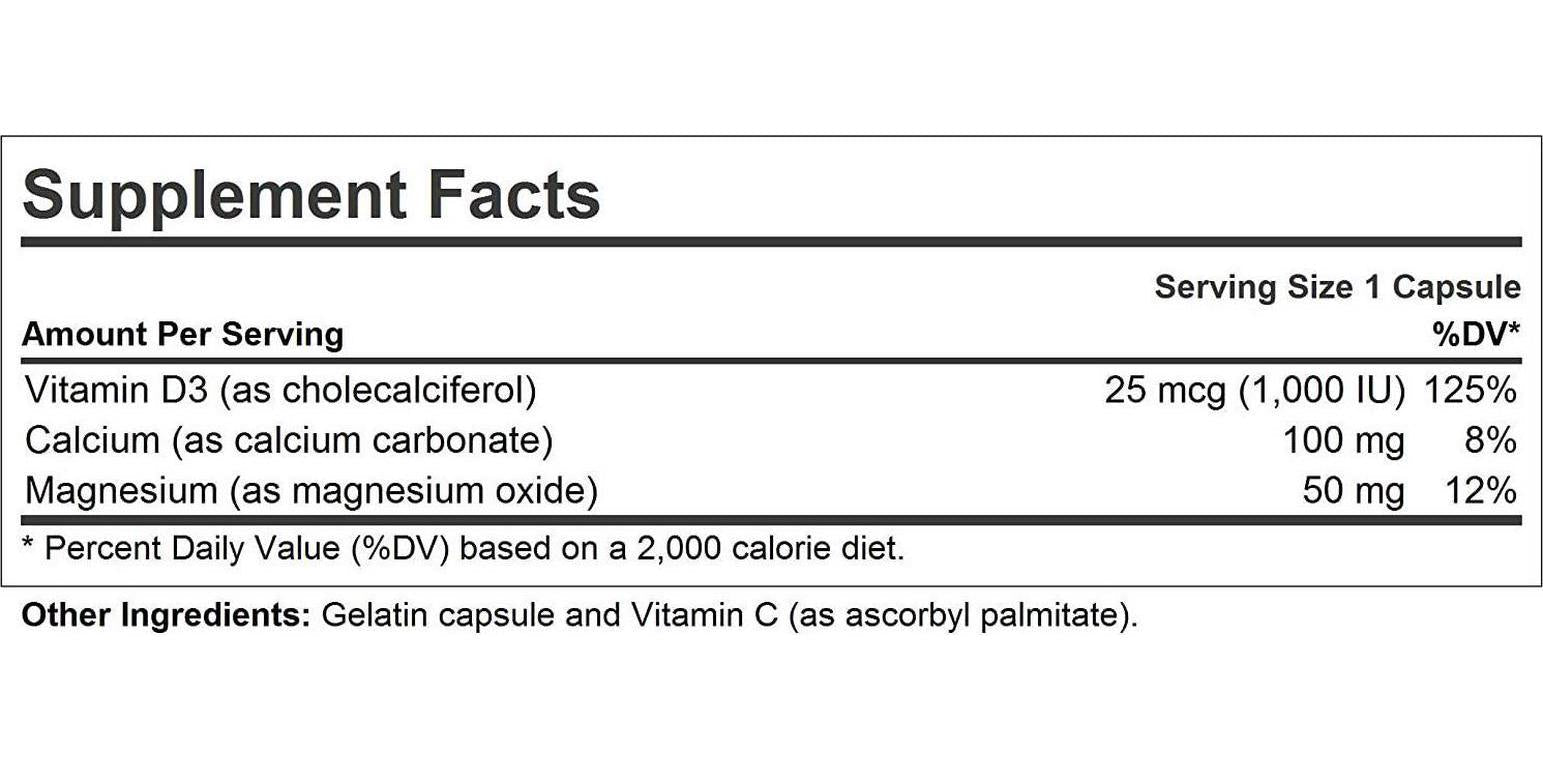 Supplement Facts

Serving Size 1 Capsule

| Amount Per Serving | | %DV* |
|---|---|---|
| Vitamin D3 (as cholecalciferol) | 25 mcg (1,000 IU) | 125% |
| Calcium (as calcium carbonate) | 100 mg | 8% |
| Magnesium (as magnesium oxide) | 50 mg | 12% |

* Percent Daily Value (%DV) based on a 2,000 calorie diet.

Other Ingredients: Gelatin capsule and Vitamin C (as ascorbyl palmitate).